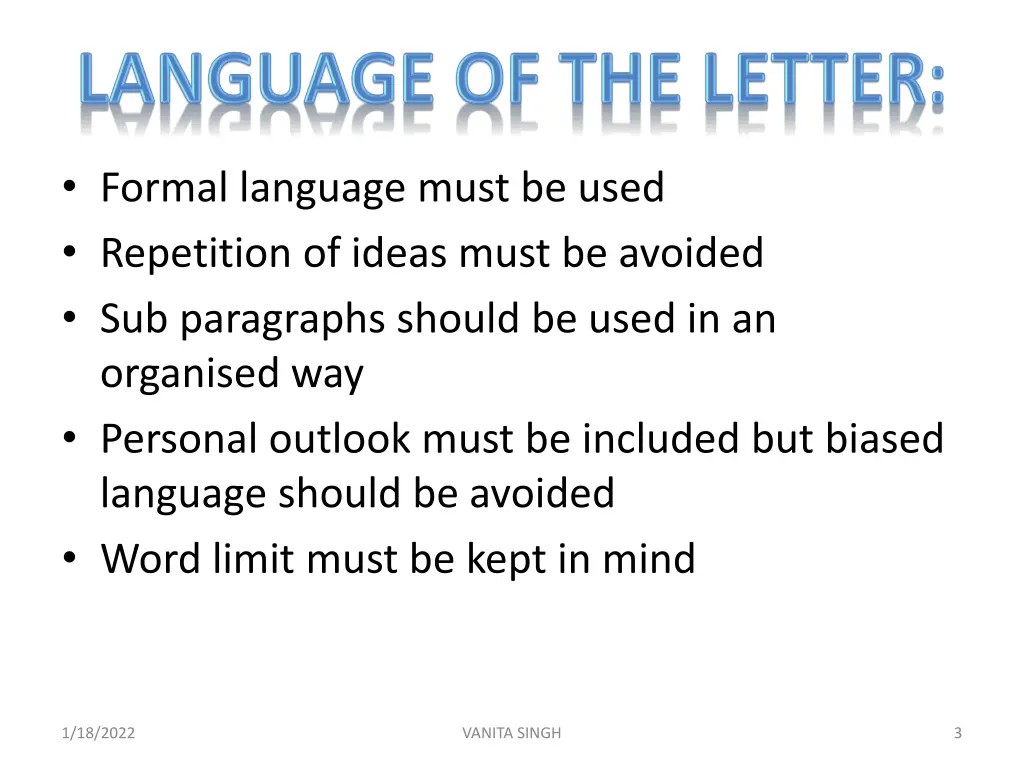 LANGUAGE OF THE LETTER:

• Formal language must be used
• Repetition of ideas must be avoided
• Sub paragraphs should be used in an organised way
• Personal outlook must be included but biased language should be avoided
• Word limit must be kept in mind

1/18/2022

VANITA SINGH

3